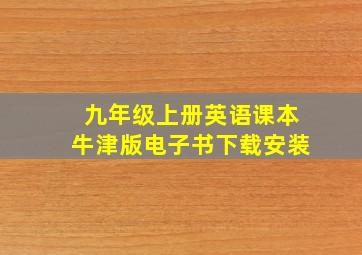 九年级上册英语课本
牛津版电子书下载安装